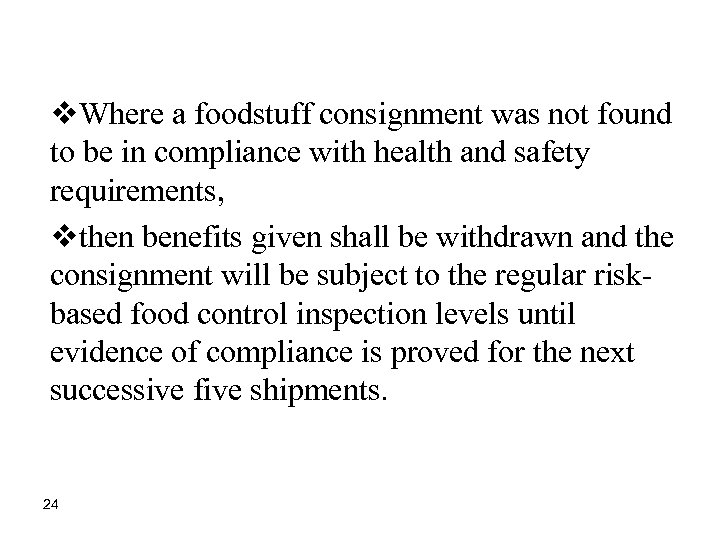 ❖Where a foodstuff consignment was not found to be in compliance with health and safety requirements,

❖then benefits given shall be withdrawn and the consignment will be subject to the regular risk-based food control inspection levels until evidence of compliance is proved for the next successive five shipments.

24